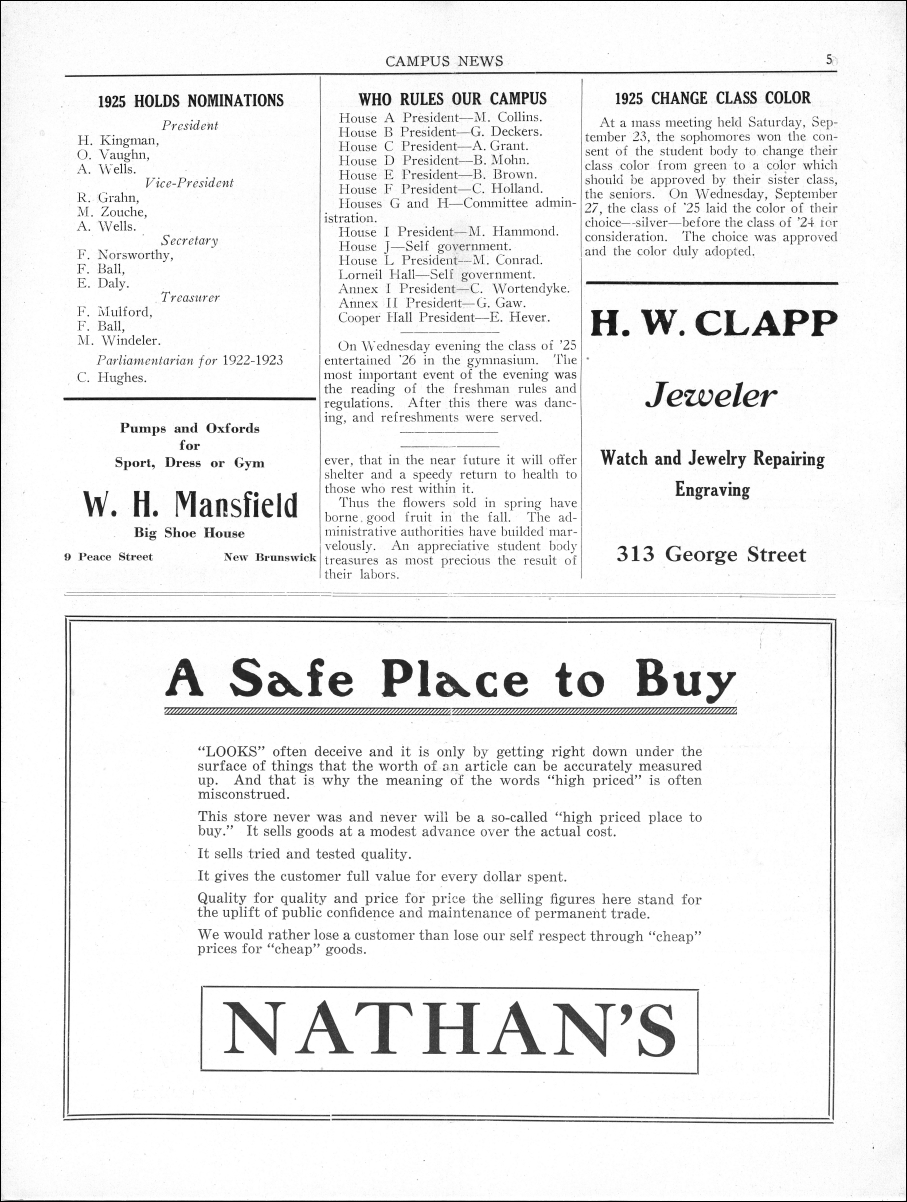 CAMPUS NEWS 5

1925 HOLDS NOMINATIONS

President
H. Kingman,
O. Vaughn,
A. Wells.

Vice-President
R. Grahn,
M. Zouche,
A. Wells.

Secretary
F. Norsworthy,
F. Ball,
E. Daly.

Treasurer
F. Mulford,
F. Ball,
M. Windeler.

Parliamentarian for 1922-1923
C. Hughes.

Pumps and Oxfords for Sport, Dress or Gym

W. H. Mansfield

Big Shoe House

9 Peace Street New Brunswick

WHO RULES OUR CAMPUS

House A President—M. Collins.
House B President—G. Deckers.
House C President—A. Grant.
House D President—B. Mohn.
House E President—B. Brown.
House F President—C. Holland.
Houses G and H—Committee administration.
House I President—M. Hammond.
House J—Self government.
House L President—M. Conrad.
Lorneil Hall—Self government.
Annex I President—C. Wortendyke.
Annex II President—G. Gaw.
Cooper Hall President—E. Hever.

On Wednesday evening the class of '25 entertained '26 in the gymnasium. The most important event of the evening was the reading of the freshman rules and regulations. After this there was dancing, and refreshments were served.

ever, that in the near future it will offer shelter and a speedy return to health to those who rest within it.

Thus the flowers sold in spring have borne good fruit in the fall. The administrative authorities have builded marvelously. An appreciative student body treasures as most precious the result of their labors.

1925 CHANGE CLASS COLOR

At a mass meeting held Saturday, September 23, the sophomores won the consent of the student body to change their class color from green to a color which should be approved by their sister class, the seniors. On Wednesday, September 27, the class of '25 laid the color of their choice—silver—before the class of '24 for consideration. The choice was approved and the color duly adopted.

H. W. CLAPP

Jeweler

Watch and Jewelry Repairing

Engraving

313 George Street

A Safe Place to Buy

"LOOKS" often deceive and it is only by getting right down under the surface of things that the worth of an article can be accurately measured up. And that is why the meaning of the words "high priced" is often misconstrued.

This store never was and never will be a so-called "high priced place to buy." It sells goods at a modest advance over the actual cost.

It sells tried and tested quality.

It gives the customer full value for every dollar spent.

Quality for quality and price for price the selling figures here stand for the uplift of public confidence and maintenance of permanent trade.

We would rather lose a customer than lose our self respect through "cheap" prices for "cheap" goods.

NATHAN'S